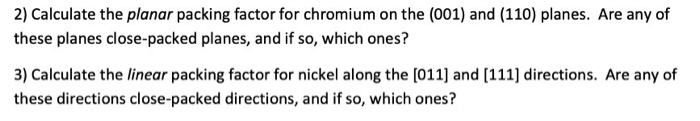 2) Calculate the planar packing factor for chromium on the (001) and (110) planes. Are any of these planes close-packed planes, and if so, which ones?

3) Calculate the linear packing factor for nickel along the [011] and [111] directions. Are any of these directions close-packed directions, and if so, which ones?